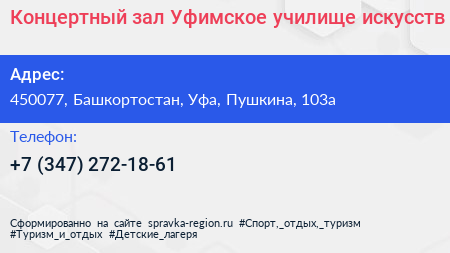 Концертный зал Уфимское училище искусств

Адрес:
450077, Башкортостан, Уфа, Пушкина, 103а

Телефон:
+7 (347) 272-18-61

Сформированно на сайте spravka-region.ru #Спорт,_отдых,_туризм #Туризм_и_отдых #Детские_лагеря